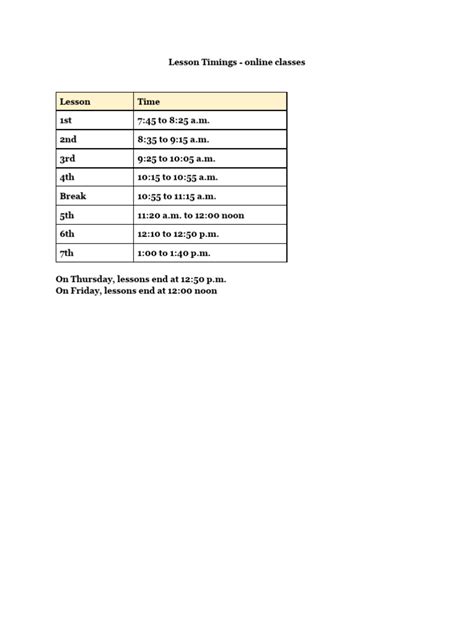 Lesson Timings - online classes

| Lesson | Time |
|---|---|
| 1st | 7:45 to 8:25 a.m. |
| 2nd | 8:35 to 9:15 a.m. |
| 3rd | 9:25 to 10:05 a.m. |
| 4th | 10:15 to 10:55 a.m. |
| Break | 10:55 to 11:15 a.m. |
| 5th | 11:20 a.m. to 12:00 noon |
| 6th | 12:10 to 12:50 p.m. |
| 7th | 1:00 to 1:40 p.m. |

On Thursday, lessons end at 12:50 p.m.
On Friday, lessons end at 12:00 noon